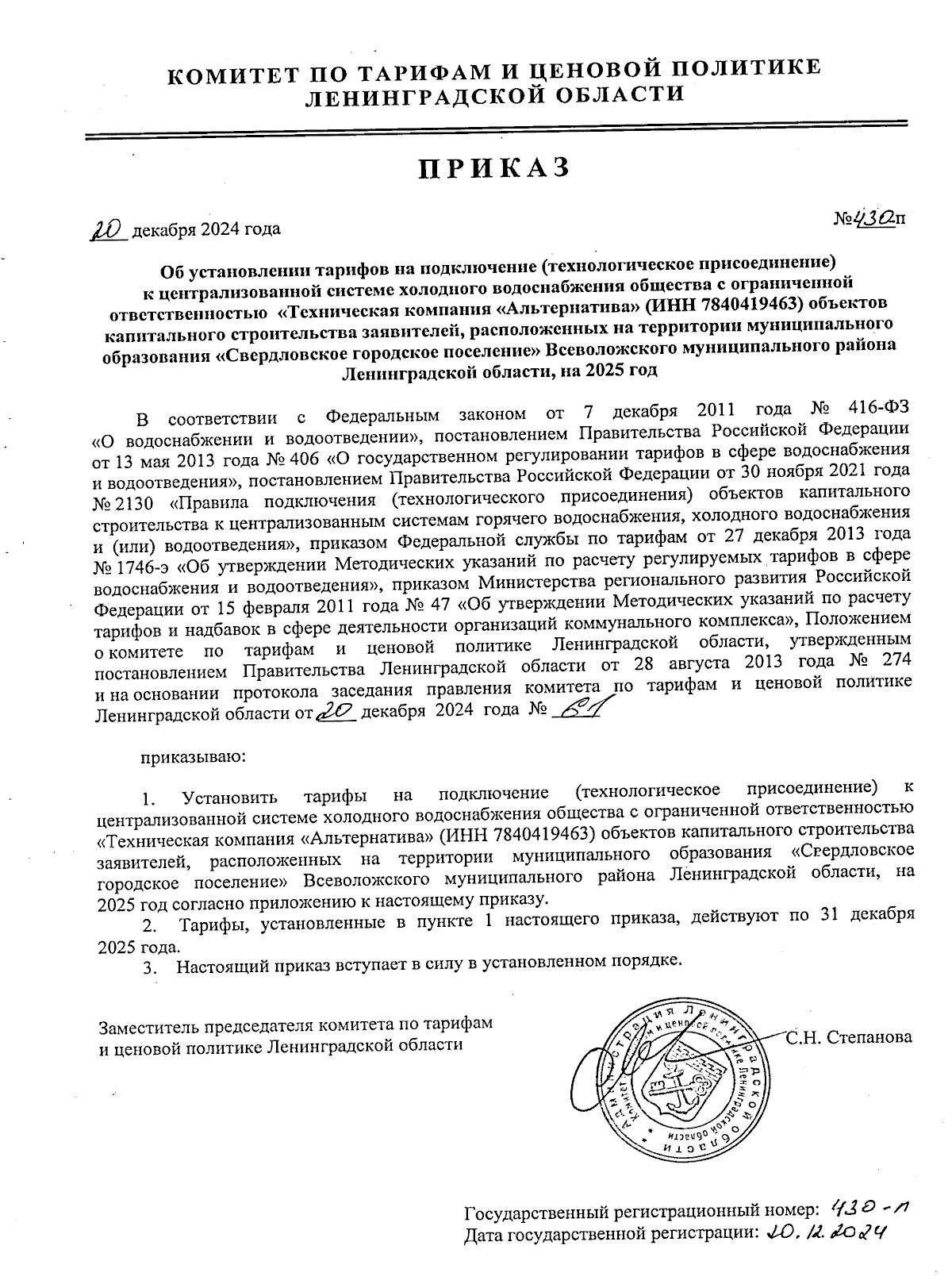 КОМИТЕТ ПО ТАРИФАМ И ЦЕНОВОЙ ПОЛИТИКЕ ЛЕНИНГРАДСКОЙ ОБЛАСТИ

ПРИКАЗ

20 декабря 2024 года №430п

Об установлении тарифов на подключение (технологическое присоединение) к централизованной системе холодного водоснабжения общества с ограниченной ответственностью «Техническая компания «Альтернатива» (ИНН 7840419463) объектов капитального строительства заявителей, расположенных на территории муниципального образования «Свердловское городское поселение» Всеволожского муниципального района Ленинградской области, на 2025 год

В соответствии с Федеральным законом от 7 декабря 2011 года № 416-ФЗ «О водоснабжении и водоотведении», постановлением Правительства Российской Федерации от 13 мая 2013 года № 406 «О государственном регулировании тарифов в сфере водоснабжения и водоотведения», постановлением Правительства Российской Федерации от 30 ноября 2021 года № 2130 «Правила подключения (технологического присоединения) объектов капитального строительства к централизованным системам горячего водоснабжения, холодного водоснабжения и (или) водоотведения», приказом Федеральной службы по тарифам от 27 декабря 2013 года № 1746-э «Об утверждении Методических указаний по расчету регулируемых тарифов в сфере водоснабжения и водоотведения», приказом Министерства регионального развития Российской Федерации от 15 февраля 2011 года № 47 «Об утверждении Методических указаний по расчету тарифов и надбавок в сфере деятельности организаций коммунального комплекса», Положением о комитете по тарифам и ценовой политике Ленинградской области, утвержденным постановлением Правительства Ленинградской области от 28 августа 2013 года № 274 и на основании протокола заседания правления комитета по тарифам и ценовой политике Ленинградской области от 20 декабря 2024 года № 61

приказываю:

1. Установить тарифы на подключение (технологическое присоединение) к централизованной системе холодного водоснабжения общества с ограниченной ответственностью «Техническая компания «Альтернатива» (ИНН 7840419463) объектов капитального строительства заявителей, расположенных на территории муниципального образования «Свердловское городское поселение» Всеволожского муниципального района Ленинградской области, на 2025 год согласно приложению к настоящему приказу.
2. Тарифы, установленные в пункте 1 настоящего приказа, действуют по 31 декабря 2025 года.
3. Настоящий приказ вступает в силу в установленном порядке.

Заместитель председателя комитета по тарифам и ценовой политике Ленинградской области С.Н. Степанова

Администрация Ленинградской области Комитет по тарифам и ценовой политике Ленинградской области

Государственный регистрационный номер: 430-п
Дата государственной регистрации: 20.12.2024